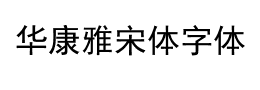 华康雅宋体字体